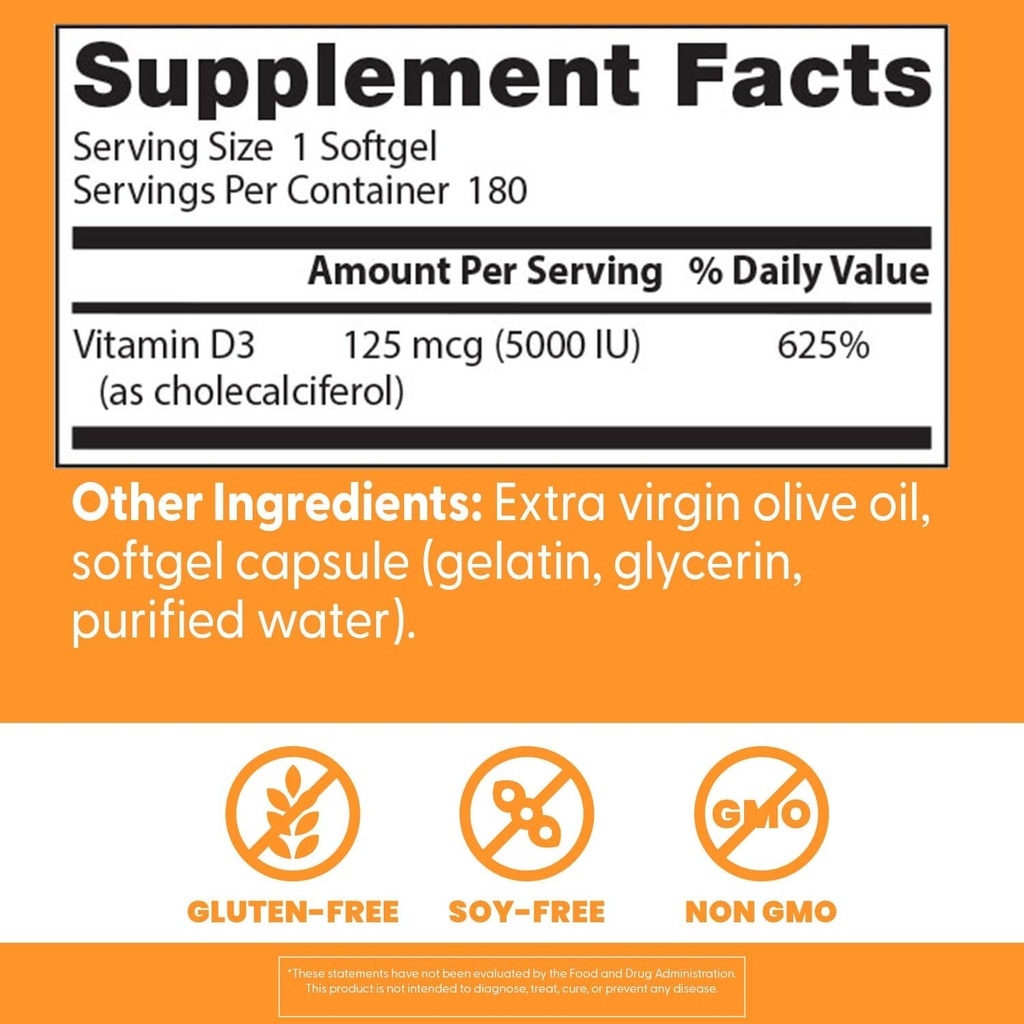 Supplement Facts
Serving Size 1 Softgel
Servings Per Container 180

| | Amount Per Serving | % Daily Value |
|---|---|---|
| Vitamin D3 (as cholecalciferol) | 125 mcg (5000 IU) | 625% |

Other Ingredients: Extra virgin olive oil, softgel capsule (gelatin, glycerin, purified water).

GMO

GLUTEN-FREE SOY-FREE NON GMO

*These statements have not been evaluated by the Food and Drug Administration. This product is not intended to diagnose, treat, cure, or prevent any disease.